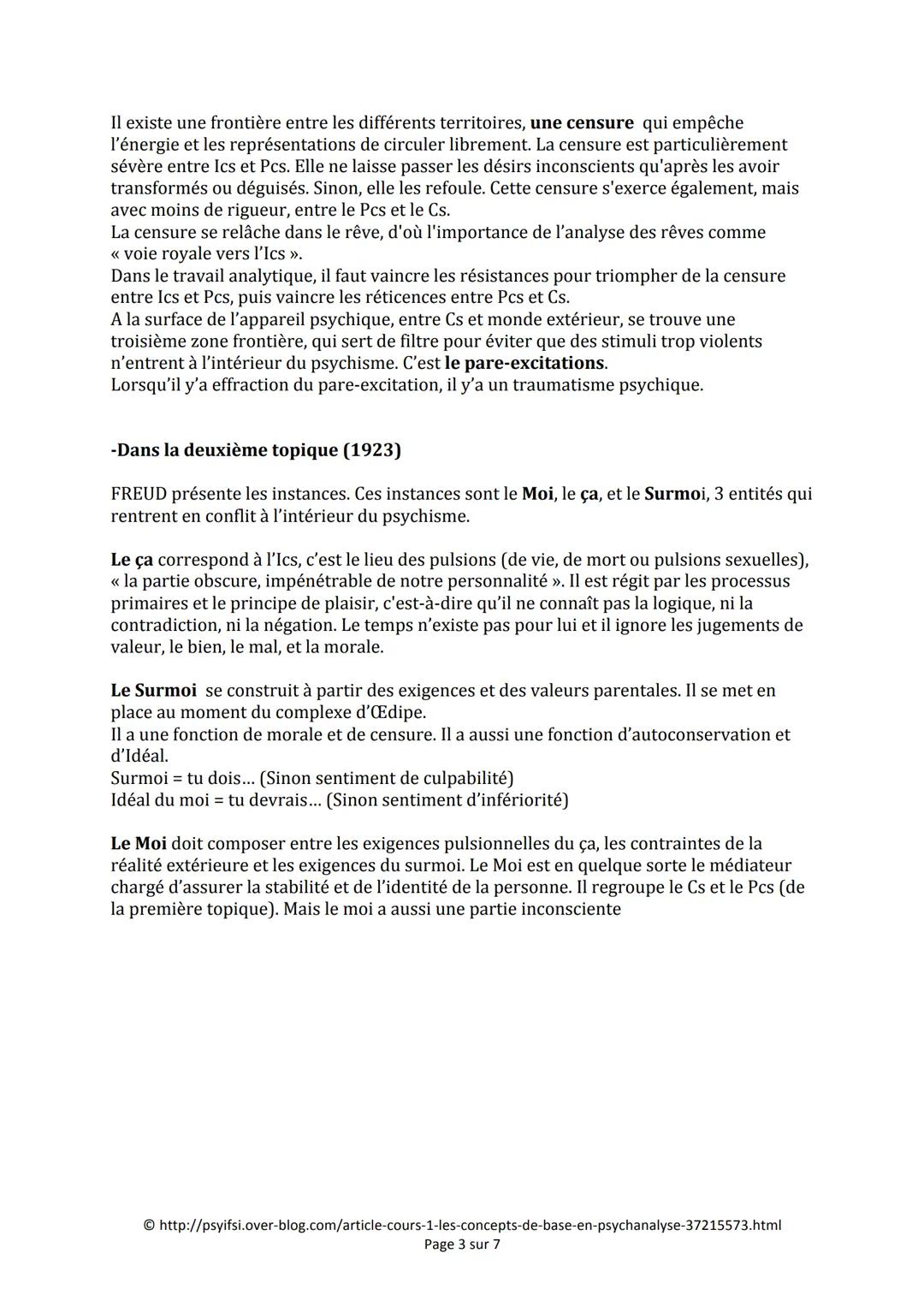 Il existe une frontière entre les différents territoires, une censure qui empêche l'énergie et les représentations de circuler librement. La censure est particulièrement sévère entre Ics et Pcs. Elle ne laisse passer les désirs inconscients qu'après les avoir transformés ou déguisés. Sinon, elle les refoule. Cette censure s'exerce également, mais avec moins de rigueur, entre le Pcs et le Cs.
La censure se relâche dans le rêve, d'où l'importance de l'analyse des rêves comme « voie royale vers l'Ics ».
Dans le travail analytique, il faut vaincre les résistances pour triompher de la censure entre Ics et Pcs, puis vaincre les réticences entre Pcs et Cs.
A la surface de l'appareil psychique, entre Cs et monde extérieur, se trouve une troisième zone frontière, qui sert de filtre pour éviter que des stimuli trop violents n'entrent à l'intérieur du psychisme. C'est le pare-excitations.
Lorsqu'il y'a effraction du pare-excitation, il y'a un traumatisme psychique.

-Dans la deuxième topique (1923)

FREUD présente les instances. Ces instances sont le Moi, le ça, et le Surmoi, 3 entités qui rentrent en conflit à l'intérieur du psychisme.

Le ça correspond à l'Ics, c'est le lieu des pulsions (de vie, de mort ou pulsions sexuelles), « la partie obscure, impénétrable de notre personnalité ». Il est régit par les processus primaires et le principe de plaisir, c'est-à-dire qu'il ne connaît pas la logique, ni la contradiction, ni la négation. Le temps n'existe pas pour lui et il ignore les jugements de valeur, le bien, le mal, et la morale.

Le Surmoi se construit à partir des exigences et des valeurs parentales. Il se met en place au moment du complexe d'Œdipe.
Il a une fonction de morale et de censure. Il a aussi une fonction d'autoconservation et d'Idéal.
Surmoi = tu dois… (Sinon sentiment de culpabilité)
Idéal du moi = tu devrais… (Sinon sentiment d'infériorité)

Le Moi doit composer entre les exigences pulsionnelles du ça, les contraintes de la réalité extérieure et les exigences du surmoi. Le Moi est en quelque sorte le médiateur chargé d'assurer la stabilité et de l'identité de la personne. Il regroupe le Cs et le Pcs (de la première topique). Mais le moi a aussi une partie inconsciente

© http://psyifsi.over-blog.com/article-cours-1-les-concepts-de-base-en-psychanalyse-37215573.html
Page 3 sur 7